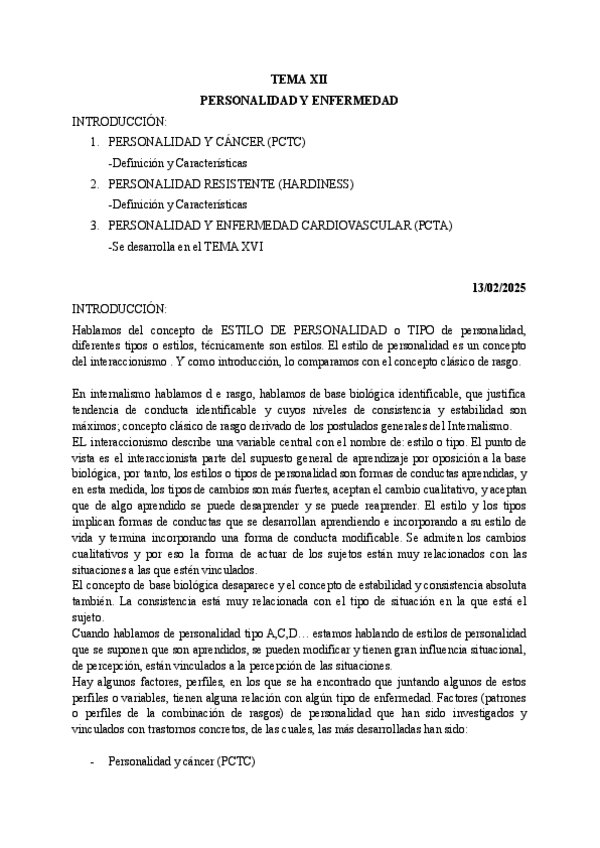 TEMA XII

PERSONALIDAD Y ENFERMEDAD

INTRODUCCIÓN:

1. PERSONALIDAD Y CÁNCER (PCTC)
-Definición y Características
2. PERSONALIDAD RESISTENTE (HARDINESS)
-Definición y Características
3. PERSONALIDAD Y ENFERMEDAD CARDIOVASCULAR (PCTA)
-Se desarrolla en el TEMA XVI

13/02/2025

INTRODUCCIÓN:

Hablamos del concepto de ESTILO DE PERSONALIDAD o TIPO de personalidad, diferentes tipos o estilos, técnicamente son estilos. El estilo de personalidad es un concepto del interaccionismo . Y como introducción, lo comparamos con el concepto clásico de rasgo.

En internalismo hablamos d e rasgo, hablamos de base biológica identificable, que justifica tendencia de conducta identificable y cuyos niveles de consistencia y estabilidad son máximos; concepto clásico de rasgo derivado de los postulados generales del Internalismo.
EL interaccionismo describe una variable central con el nombre de: estilo o tipo. El punto de vista es el interaccionista parte del supuesto general de aprendizaje por oposición a la base biológica, por tanto, los estilos o tipos de personalidad son formas de conductas aprendidas, y en esta medida, los tipos de cambios son más fuertes, aceptan el cambio cualitativo, y aceptan que de algo aprendido se puede desaprender y se puede reaprender. El estilo y los tipos implican formas de conductas que se desarrollan aprendiendo e incorporando a su estilo de vida y termina incorporando una forma de conducta modificable. Se admiten los cambios cualitativos y por eso la forma de actuar de los sujetos están muy relacionados con las situaciones a las que estén vinculados.
El concepto de base biológica desaparece y el concepto de estabilidad y consistencia absoluta también. La consistencia está muy relacionada con el tipo de situación en la que está el sujeto.
Cuando hablamos de personalidad tipo A,C,D… estamos hablando de estilos de personalidad que se suponen que son aprendidos, se pueden modificar y tienen gran influencia situacional, de percepción, están vinculados a la percepción de las situaciones.
Hay algunos factores, perfiles, en los que se ha encontrado que juntando algunos de estos perfiles o variables, tienen alguna relación con algún tipo de enfermedad. Factores (patrones o perfiles de la combinación de rasgos) de personalidad que han sido investigados y vinculados con trastornos concretos, de las cuales, las más desarrolladas han sido:

- Personalidad y cáncer (PCTC)